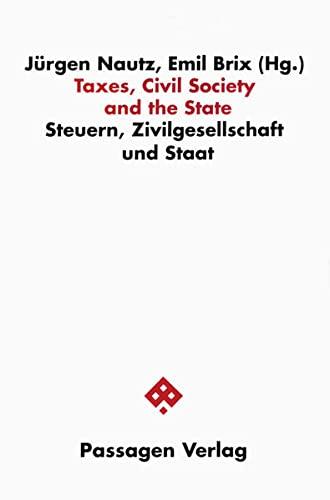 Jürgen Nautz, Emil Brix (Hg.)
Taxes, Civil Society and the State
Steuern, Zivilgesellschaft und Staat

Passagen Verlag